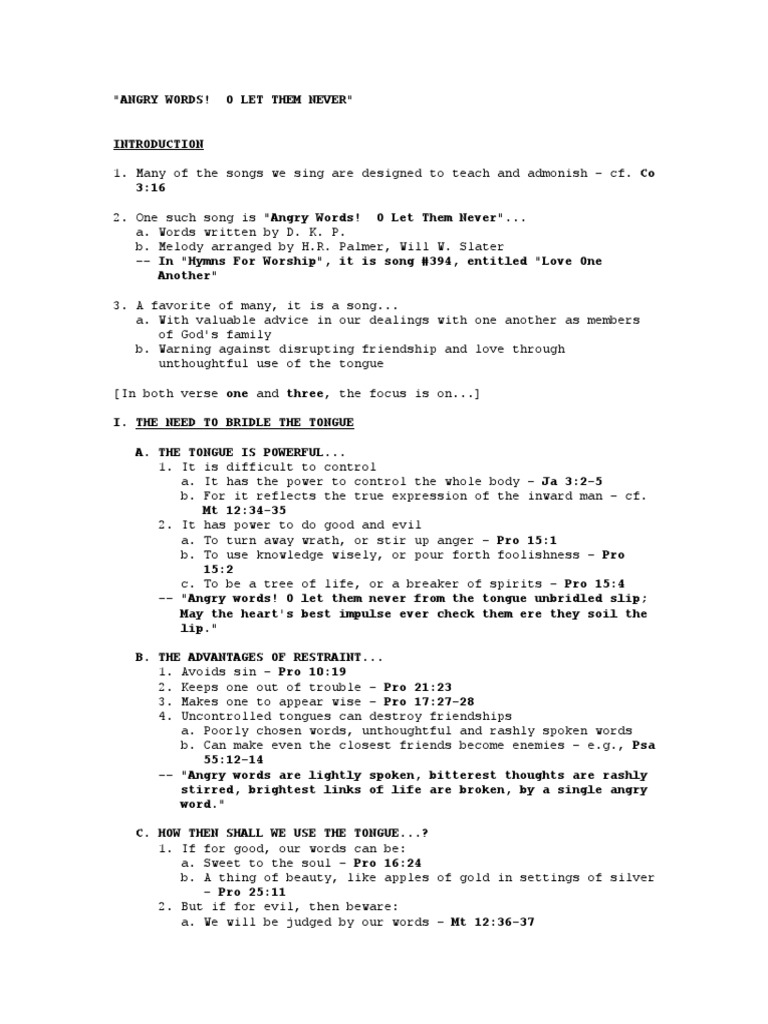 "ANGRY WORDS! O LET THEM NEVER"

INTRODUCTION

1. Many of the songs we sing are designed to teach and admonish - cf. Co 3:16

2. One such song is "Angry Words! O Let Them Never"...
a. Words written by D. K. P.
b. Melody arranged by H.R. Palmer, Will W. Slater
-- In "Hymns For Worship", it is song #394, entitled "Love One Another"

3. A favorite of many, it is a song...
a. With valuable advice in our dealings with one another as members of God's family
b. Warning against disrupting friendship and love through unthoughtful use of the tongue

[In both verse one and three, the focus is on...]

I. THE NEED TO BRIDLE THE TONGUE

A. THE TONGUE IS POWERFUL...
1. It is difficult to control
a. It has the power to control the whole body - Ja 3:2-5
b. For it reflects the true expression of the inward man - cf. Mt 12:34-35
2. It has power to do good and evil
a. To turn away wrath, or stir up anger - Pro 15:1
b. To use knowledge wisely, or pour forth foolishness - Pro 15:2
c. To be a tree of life, or a breaker of spirits - Pro 15:4
-- "Angry words! O let them never from the tongue unbridled slip; May the heart's best impulse ever check them ere they soil the lip."

B. THE ADVANTAGES OF RESTRAINT...
1. Avoids sin - Pro 10:19
2. Keeps one out of trouble - Pro 21:23
3. Makes one to appear wise - Pro 17:27-28
4. Uncontrolled tongues can destroy friendships
a. Poorly chosen words, unthoughtful and rashly spoken words
b. Can make even the closest friends become enemies - e.g., Psa 55:12-14
-- "Angry words are lightly spoken, bitterest thoughts are rashly stirred, brightest links of life are broken, by a single angry word."

C. HOW THEN SHALL WE USE THE TONGUE...?
1. If for good, our words can be:
a. Sweet to the soul - Pro 16:24
b. A thing of beauty, like apples of gold in settings of silver - Pro 25:11
2. But if for evil, then beware:
a. We will be judged by our words - Mt 12:36-37